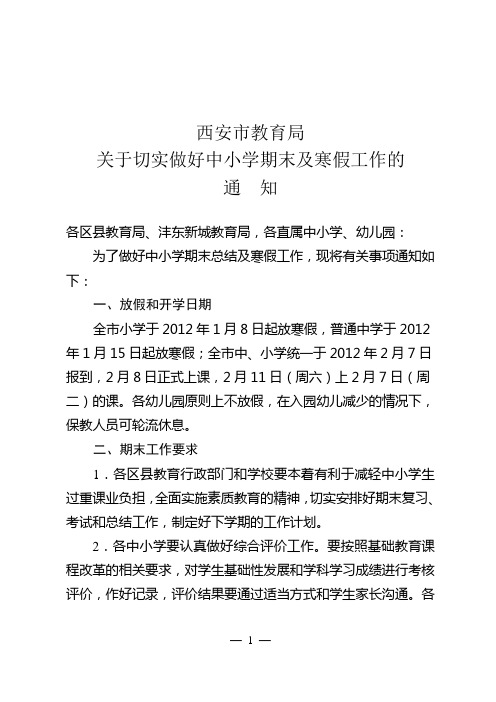 西安市教育局
关于切实做好中小学期末及寒假工作的
通　知

各区县教育局、沣东新城教育局，各直属中小学、幼儿园：

为了做好中小学期末总结及寒假工作，现将有关事项通知如下：

一、放假和开学日期

全市小学于 2012 年 1 月 8 日起放寒假，普通中学于 2012 年 1 月 15 日起放寒假；全市中、小学统一于 2012 年 2 月 7 日报到，2 月 8 日正式上课，2 月 11 日（周六）上 2 月 7 日（周二）的课。各幼儿园原则上不放假，在入园幼儿减少的情况下，保教人员可轮流休息。

二、期末工作要求

1．各区县教育行政部门和学校要本着有利于减轻中小学生过重课业负担，全面实施素质教育的精神，切实安排好期末复习、考试和总结工作，制定好下学期的工作计划。

2．各中小学要认真做好综合评价工作。要按照基础教育课程改革的相关要求，对学生基础性发展和学科学习成绩进行考核评价，作好记录，评价结果要通过适当方式和学生家长沟通。各

— 1 —